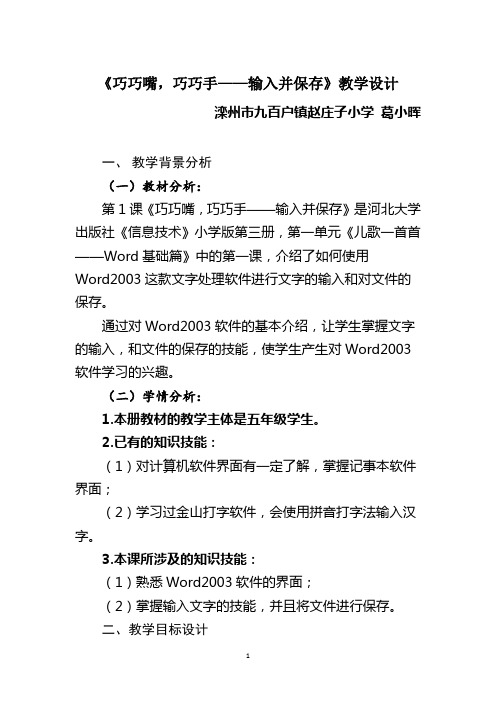 《巧巧嘴，巧巧手——输入并保存》教学设计

滦州市九百户镇赵庄子小学 葛小晖

一、 教学背景分析

（一）教材分析：

第 1 课《巧巧嘴，巧巧手——输入并保存》是河北大学出版社《信息技术》小学版第三册，第一单元《儿歌一首首——Word 基础篇》中的第一课，介绍了如何使用 Word2003 这款文字处理软件进行文字的输入和对文件的保存。

通过对 Word2003 软件的基本介绍，让学生掌握文字的输入，和文件的保存的技能，使学生产生对 Word2003 软件学习的兴趣。

（二）学情分析：

1.本册教材的教学主体是五年级学生。

2.已有的知识技能：

（1）对计算机软件界面有一定了解，掌握记事本软件界面；

（2）学习过金山打字软件，会使用拼音打字法输入汉字。

3.本课所涉及的知识技能：

（1）熟悉 Word2003 软件的界面；

（2）掌握输入文字的技能，并且将文件进行保存。

二、教学目标设计

1